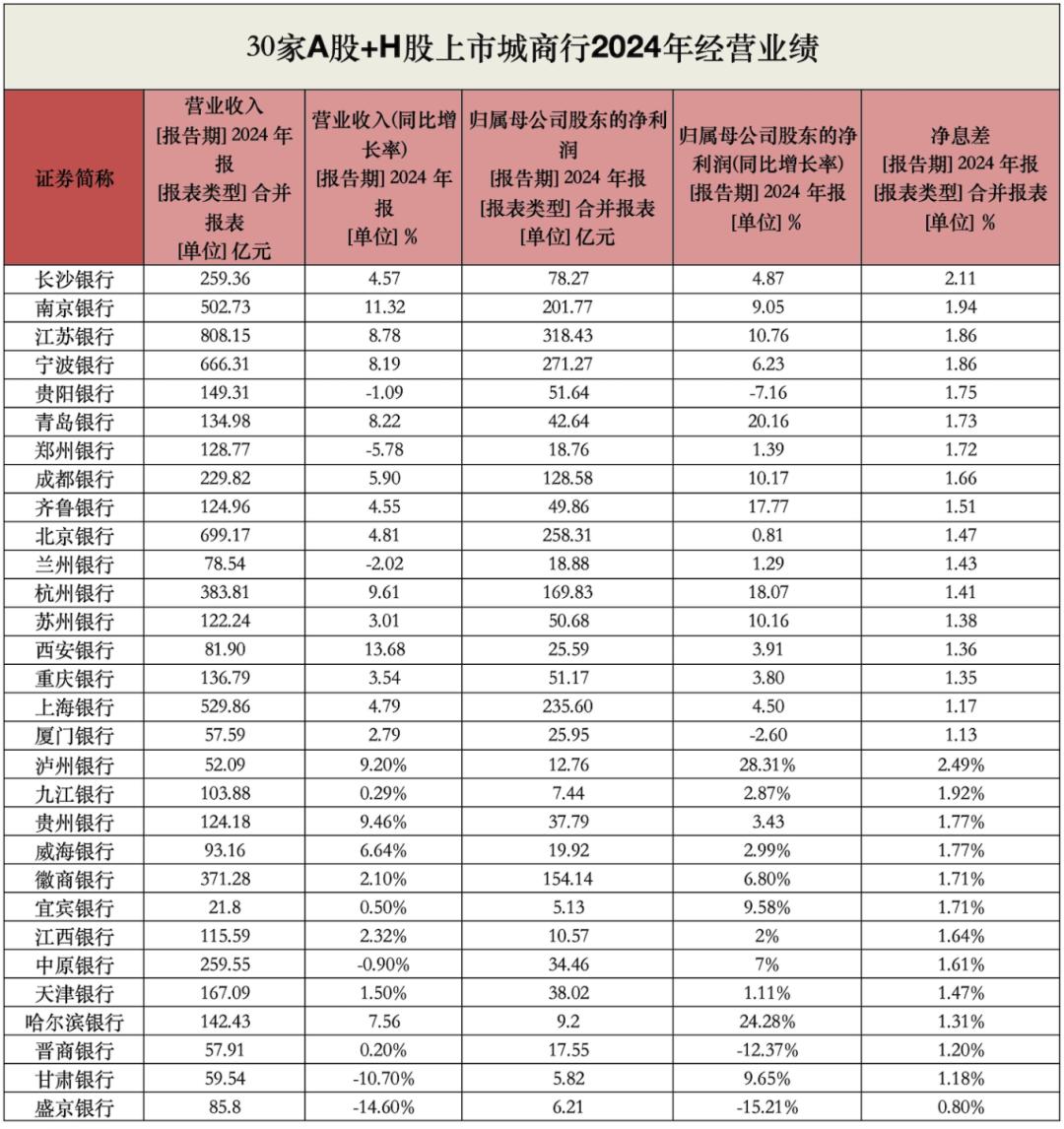 30家A股+H股上市城商行2024年经营业绩

| 证券简称 | 营业收入 [报告期] 2024 年报 [报表类型] 合并报表 [单位] 亿元 | 营业收入(同比增长率) [报告期] 2024 年报 [单位] % | 归属母公司股东的净利润 [报告期] 2024 年报 [报表类型] 合并报表 [单位] 亿元 | 归属母公司股东的净利润(同比增长率) [报告期] 2024 年报 [单位] % | 净息差 [报告期] 2024 年报 [报表类型] 合并报表 [单位] % |
|---|---|---|---|---|---|
| 长沙银行 | 259.36 | 4.57 | 78.27 | 4.87 | 2.11 |
| 南京银行 | 502.73 | 11.32 | 201.77 | 9.05 | 1.94 |
| 江苏银行 | 808.15 | 8.78 | 318.43 | 10.76 | 1.86 |
| 宁波银行 | 666.31 | 8.19 | 271.27 | 6.23 | 1.86 |
| 贵阳银行 | 149.31 | -1.09 | 51.64 | -7.16 | 1.75 |
| 青岛银行 | 134.98 | 8.22 | 42.64 | 20.16 | 1.73 |
| 郑州银行 | 128.77 | -5.78 | 18.76 | 1.39 | 1.72 |
| 成都银行 | 229.82 | 5.90 | 128.58 | 10.17 | 1.66 |
| 齐鲁银行 | 124.96 | 4.55 | 49.86 | 17.77 | 1.51 |
| 北京银行 | 699.17 | 4.81 | 258.31 | 0.81 | 1.47 |
| 兰州银行 | 78.54 | -2.02 | 18.88 | 1.29 | 1.43 |
| 杭州银行 | 383.81 | 9.61 | 169.83 | 18.07 | 1.41 |
| 苏州银行 | 122.24 | 3.01 | 50.68 | 10.16 | 1.38 |
| 西安银行 | 81.90 | 13.68 | 25.59 | 3.91 | 1.36 |
| 重庆银行 | 136.79 | 3.54 | 51.17 | 3.80 | 1.35 |
| 上海银行 | 529.86 | 4.79 | 235.60 | 4.50 | 1.17 |
| 厦门银行 | 57.59 | 2.79 | 25.95 | -2.60 | 1.13 |
| 泸州银行 | 52.09 | 9.20% | 12.76 | 28.31% | 2.49% |
| 九江银行 | 103.88 | 0.29% | 7.44 | 2.87% | 1.92% |
| 贵州银行 | 124.18 | 9.46% | 37.79 | 3.43 | 1.77% |
| 威海银行 | 93.16 | 6.64% | 19.92 | 2.99% | 1.77% |
| 徽商银行 | 371.28 | 2.10% | 154.14 | 6.80% | 1.71% |
| 宜宾银行 | 21.8 | 0.50% | 5.13 | 9.58% | 1.71% |
| 江西银行 | 115.59 | 2.32% | 10.57 | 2% | 1.64% |
| 中原银行 | 259.55 | -0.90% | 34.46 | 7% | 1.61% |
| 天津银行 | 167.09 | 1.50% | 38.02 | 1.11% | 1.47% |
| 哈尔滨银行 | 142.43 | 7.56 | 9.2 | 24.28% | 1.31% |
| 晋商银行 | 57.91 | 0.20% | 17.55 | -12.37% | 1.20% |
| 甘肃银行 | 59.54 | -10.70% | 5.82 | 9.65% | 1.18% |
| 盛京银行 | 85.8 | -14.60% | 6.21 | -15.21% | 0.80% |